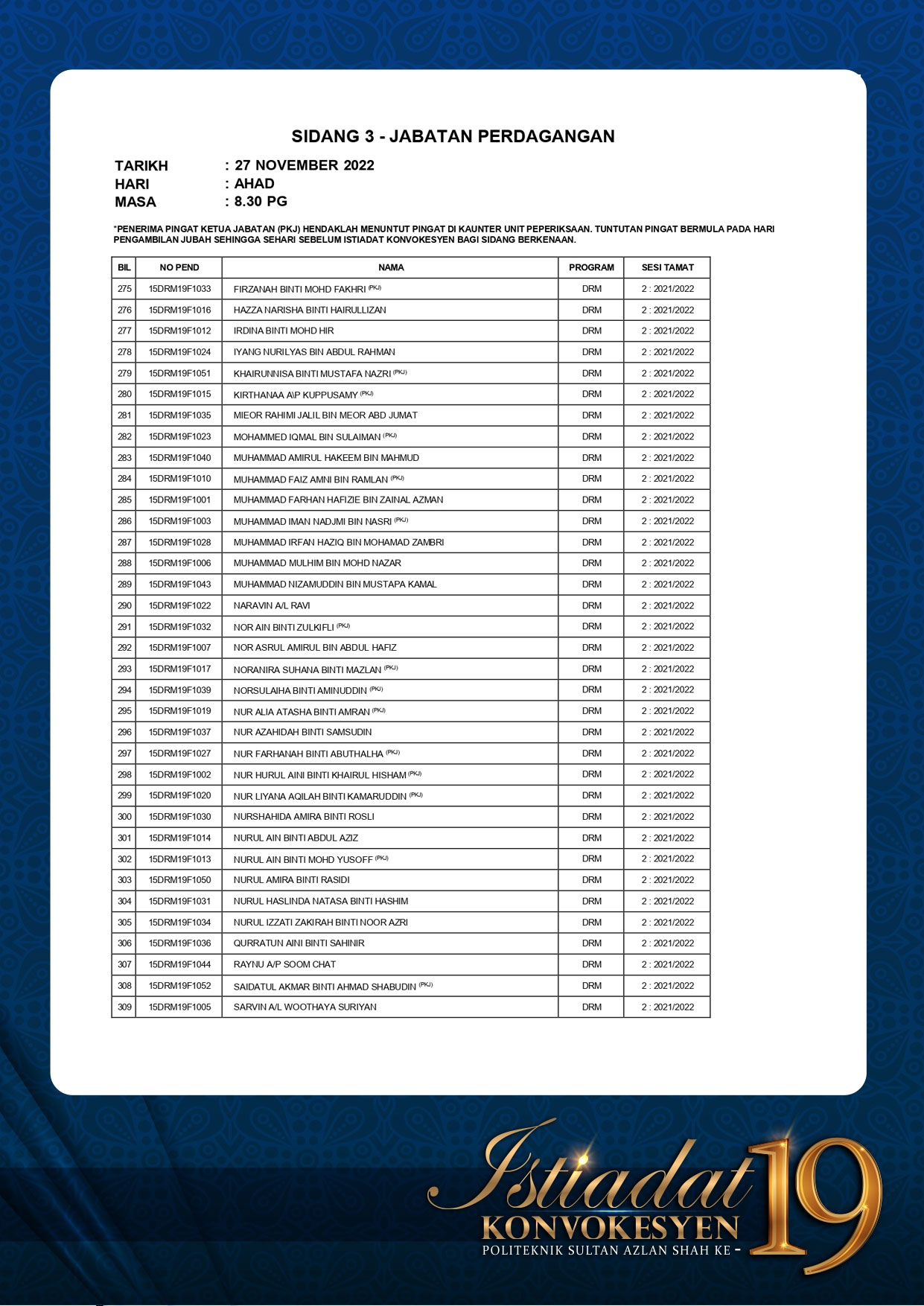 SIDANG 3 - JABATAN PERDAGANGAN

TARIKH : 27 NOVEMBER 2022
HARI : AHAD
MASA : 8.30 PG

*PENERIMA PINGAT KETUA JABATAN (PKJ) HENDAKLAH MENUNTUT PINGAT DI KAUNTER UNIT PEPERIKSAAN. TUNTUTAN PINGAT BERMULA PADA HARI PENGAMBILAN JUBAH SEHINGGA SEHARI SEBELUM ISTIADAT KONVOKESYEN BAGI SIDANG BERKENAAN.

| BIL | NO PEND | NAMA | PROGRAM | SESI TAMAT |
|---|---|---|---|---|
| 275 | 15DRM19F1033 | FIRZANAH BINTI MOHD FAKHRI (PKJ) | DRM | 2 : 2021/2022 |
| 276 | 15DRM19F1016 | HAZZA NARISHA BINTI HAIRULLIZAN | DRM | 2 : 2021/2022 |
| 277 | 15DRM19F1012 | IRDINA BINTI MOHD HIR | DRM | 2 : 2021/2022 |
| 278 | 15DRM19F1024 | IYANG NURILYAS BIN ABDUL RAHMAN | DRM | 2 : 2021/2022 |
| 279 | 15DRM19F1051 | KHAIRUNNISA BINTI MUSTAFA NAZRI (PKJ) | DRM | 2 : 2021/2022 |
| 280 | 15DRM19F1015 | KIRTHANAA A\P KUPPUSAMY (PKJ) | DRM | 2 : 2021/2022 |
| 281 | 15DRM19F1035 | MIEOR RAHIMI JALIL BIN MEOR ABD JUMAT | DRM | 2 : 2021/2022 |
| 282 | 15DRM19F1023 | MOHAMMED IQMAL BIN SULAIMAN (PKJ) | DRM | 2 : 2021/2022 |
| 283 | 15DRM19F1040 | MUHAMMAD AMIRUL HAKEEM BIN MAHMUD | DRM | 2 : 2021/2022 |
| 284 | 15DRM19F1010 | MUHAMMAD FAIZ AMNI BIN RAMLAN (PKJ) | DRM | 2 : 2021/2022 |
| 285 | 15DRM19F1001 | MUHAMMAD FARHAN HAFIZIE BIN ZAINAL AZMAN | DRM | 2 : 2021/2022 |
| 286 | 15DRM19F1003 | MUHAMMAD IMAN NADJMI BIN NASRI (PKJ) | DRM | 2 : 2021/2022 |
| 287 | 15DRM19F1028 | MUHAMMAD IRFAN HAZIQ BIN MOHAMAD ZAMBRI | DRM | 2 : 2021/2022 |
| 288 | 15DRM19F1006 | MUHAMMAD MULHIM BIN MOHD NAZAR | DRM | 2 : 2021/2022 |
| 289 | 15DRM19F1043 | MUHAMMAD NIZAMUDDIN BIN MUSTAPA KAMAL | DRM | 2 : 2021/2022 |
| 290 | 15DRM19F1022 | NARAVIN A/L RAVI | DRM | 2 : 2021/2022 |
| 291 | 15DRM19F1032 | NOR AIN BINTI ZULKIFLI (PKJ) | DRM | 2 : 2021/2022 |
| 292 | 15DRM19F1007 | NOR ASRUL AMIRUL BIN ABDUL HAFIZ | DRM | 2 : 2021/2022 |
| 293 | 15DRM19F1017 | NORANIRA SUHANA BINTI MAZLAN (PKJ) | DRM | 2 : 2021/2022 |
| 294 | 15DRM19F1039 | NORSULAIHA BINTI AMINUDDIN (PKJ) | DRM | 2 : 2021/2022 |
| 295 | 15DRM19F1019 | NUR ALIA ATASHA BINTI AMRAN (PKJ) | DRM | 2 : 2021/2022 |
| 296 | 15DRM19F1037 | NUR AZAHIDAH BINTI SAMSUDIN | DRM | 2 : 2021/2022 |
| 297 | 15DRM19F1027 | NUR FARHANAH BINTI ABUTHALHA (PKJ) | DRM | 2 : 2021/2022 |
| 298 | 15DRM19F1002 | NUR HURUL AINI BINTI KHAIRUL HISHAM (PKJ) | DRM | 2 : 2021/2022 |
| 299 | 15DRM19F1020 | NUR LIYANA AQILAH BINTI KAMARUDDIN (PKJ) | DRM | 2 : 2021/2022 |
| 300 | 15DRM19F1030 | NURSHAHIDA AMIRA BINTI ROSLI | DRM | 2 : 2021/2022 |
| 301 | 15DRM19F1014 | NURUL AIN BINTI ABDUL AZIZ | DRM | 2 : 2021/2022 |
| 302 | 15DRM19F1013 | NURUL AIN BINTI MOHD YUSOFF (PKJ) | DRM | 2 : 2021/2022 |
| 303 | 15DRM19F1050 | NURUL AMIRA BINTI RASIDI | DRM | 2 : 2021/2022 |
| 304 | 15DRM19F1031 | NURUL HASLINDA NATASA BINTI HASHIM | DRM | 2 : 2021/2022 |
| 305 | 15DRM19F1034 | NURUL IZZATI ZAKIRAH BINTI NOOR AZRI | DRM | 2 : 2021/2022 |
| 306 | 15DRM19F1036 | QURRATUN AINI BINTI SAHINIR | DRM | 2 : 2021/2022 |
| 307 | 15DRM19F1044 | RAYNU A/P SOOM CHAT | DRM | 2 : 2021/2022 |
| 308 | 15DRM19F1052 | SAIDATUL AKMAR BINTI AHMAD SHABUDIN (PKJ) | DRM | 2 : 2021/2022 |
| 309 | 15DRM19F1005 | SARVIN A/L WOOTHAYA SURIYAN | DRM | 2 : 2021/2022 |

Istiadat KONVOKESYEN POLITEKNIK SULTAN AZLAN SHAH KE - 19